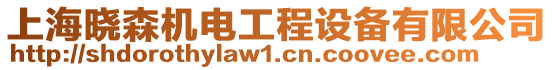 上海晓森机电工程设备有限公司
http://shdorothylaw1.cn.coovee.com